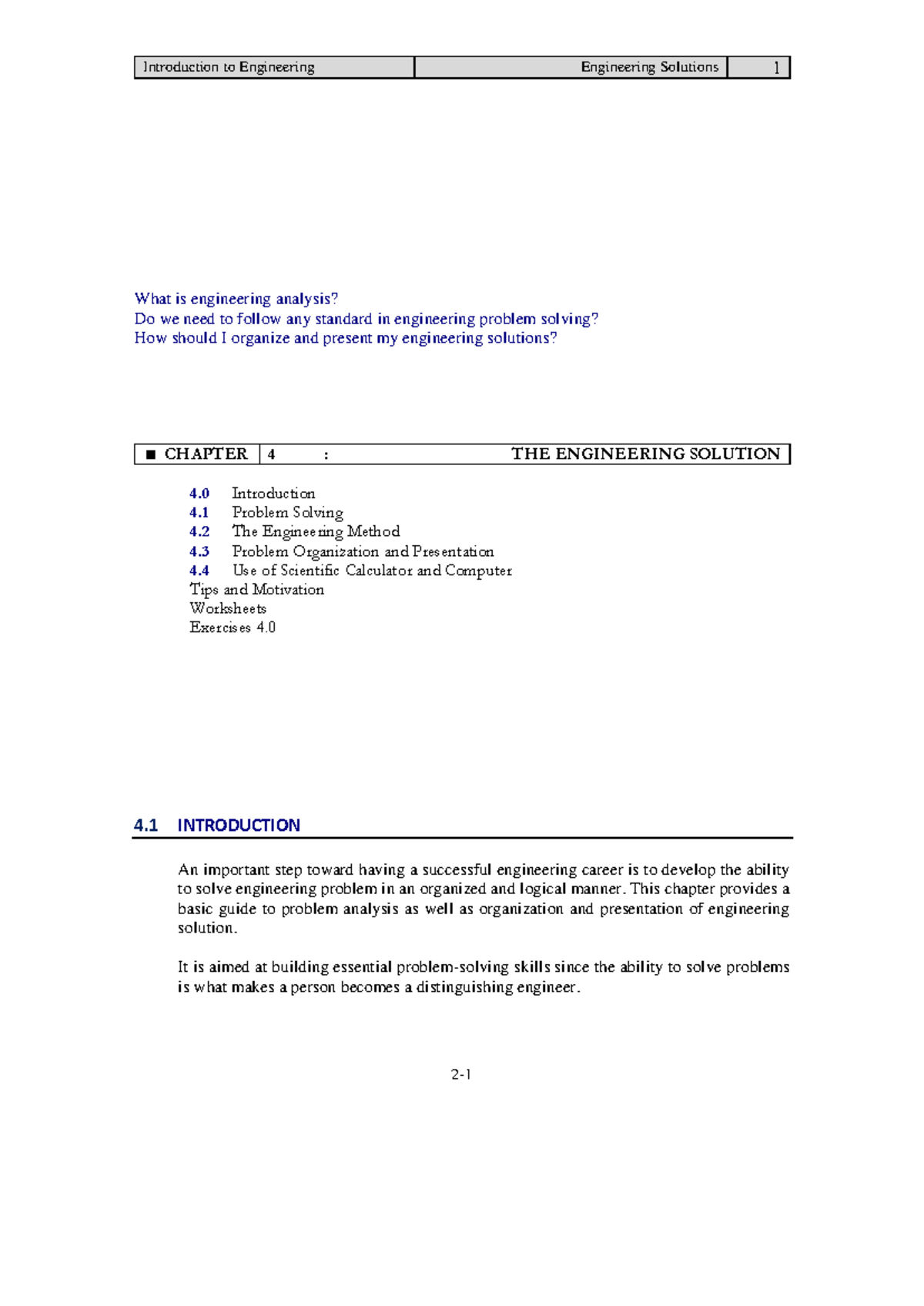 Introduction to Engineering Engineering Solutions 1

What is engineering analysis?
Do we need to follow any standard in engineering problem solving?
How should I organize and present my engineering solutions?

■ CHAPTER 4 : THE ENGINEERING SOLUTION

4.0 Introduction
4.1 Problem Solving
4.2 The Engineering Method
4.3 Problem Organization and Presentation
4.4 Use of Scientific Calculator and Computer
Tips and Motivation
Worksheets
Exercises 4.0

4.1 INTRODUCTION

An important step toward having a successful engineering career is to develop the ability to solve engineering problem in an organized and logical manner. This chapter provides a basic guide to problem analysis as well as organization and presentation of engineering solution.

It is aimed at building essential problem-solving skills since the ability to solve problems is what makes a person becomes a distinguishing engineer.

2-1